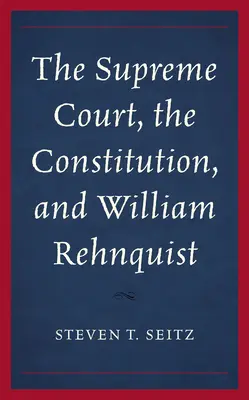 The Supreme Court, the Constitution, and William Rehnquist

STEVEN T. SEITZ